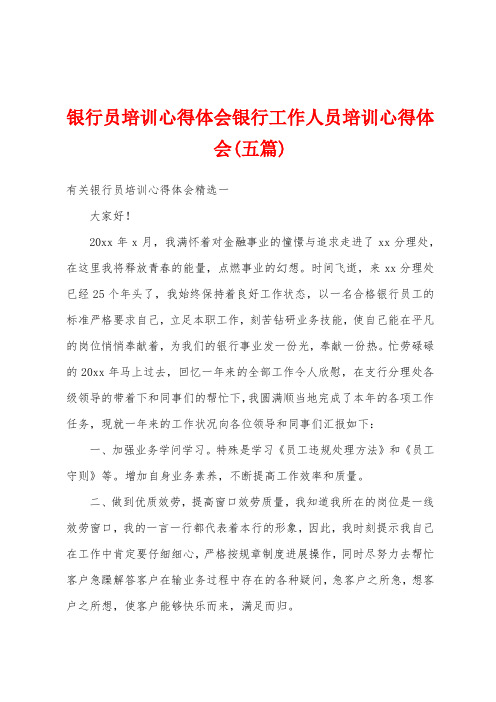 银行员培训心得体会银行工作人员培训心得体会(五篇)

有关银行员培训心得体会精选一

大家好！

20xx 年 x 月，我满怀着对金融事业的憧憬与追求走进了 xx 分理处，在这里我将释放青春的能量，点燃事业的幻想。时间飞逝，来 xx 分理处已经 25 个年头了，我始终保持着良好工作状态，以一名合格银行员工的标准严格要求自己，立足本职工作，刻苦钻研业务技能，使自己能在平凡的岗位悄悄奉献着，为我们的银行事业发一份光，奉献一份热。忙劳碌碌的 20xx 年马上过去，回忆一年来的全部工作令人欣慰，在支行分理处各级领导的带着下和同事们的帮忙下，我圆满顺当地完成了本年的各项工作任务，现就一年来的工作状况向各位领导和同事们汇报如下：

一、加强业务学问学习。特殊是学习《员工违规处理方法》和《员工守则》等。增加自身业务素养，不断提高工作效率和质量。

二、做到优质效劳，提高窗口效劳质量，我知道我所在的岗位是一线效劳窗口，我的一言一行都代表着本行的形象，因此，我时刻提示我自己在工作中肯定要仔细细心，严格按规章制度进展操作，同时尽努力去帮忙客户急躁解答客户在输业务过程中存在的各种疑问，急客户之所急，想客户之所想，使客户能够快乐而来，满足而归。